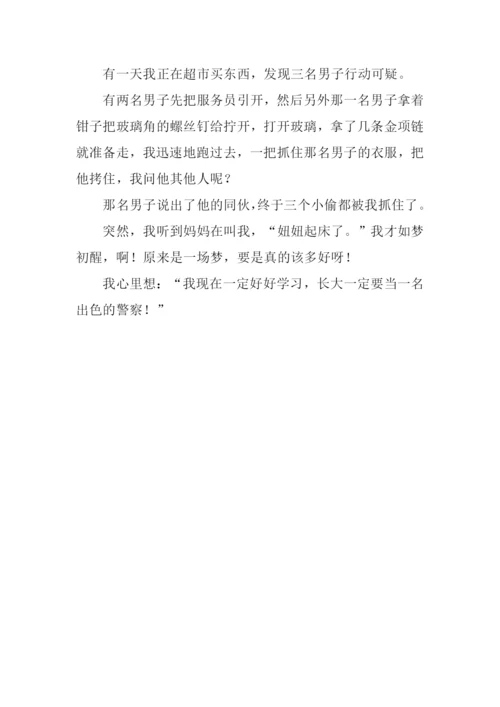 有一天我正在超市买东西，发现三名男子行动可疑。

有两名男子先把服务员引开，然后另外那一名男子拿着钳子把玻璃角的螺丝钉给拧开，打开玻璃，拿了几条金项链就准备走，我迅速地跑过去，一把抓住那名男子的衣服，把他拷住，我问他其他人呢？

那名男子说出了他的同伙，终于三个小偷都被我抓住了。

突然，我听到妈妈在叫我，“妞妞起床了。”我才如梦初醒，啊！原来是一场梦，要是真的该多好呀！

我心里想：“我现在一定好好学习，长大一定要当一名出色的警察！”